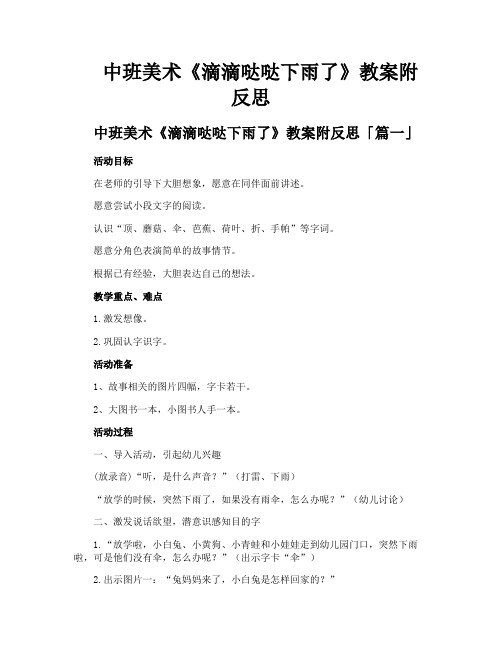 中班美术《滴滴哒哒下雨了》教案附反思

中班美术《滴滴哒哒下雨了》教案附反思「篇一」

活动目标

在老师的引导下大胆想象，愿意在同伴面前讲述。

愿意尝试小段文字的阅读。

认识“顶、蘑菇、伞、芭蕉、荷叶、折、手帕”等字词。

愿意分角色表演简单的故事情节。

根据已有经验，大胆表达自己的想法。

教学重点、难点

1. 激发想像。

2. 巩固认字识字。

活动准备

1、故事相关的图片四幅，字卡若干。

2、大图书一本，小图书人手一本。

活动过程

一、导入活动，引起幼儿兴趣

(放录音)“听，是什么声音？”（打雷、下雨）

“放学的时候，突然下雨了，如果没有雨伞，怎么办呢？”（幼儿讨论）

二、激发说话欲望，潜意识感知目的字

1. “放学啦，小白兔、小黄狗、小青蛙和小娃娃走到幼儿园门口，突然下雨啦，可是他们没有伞，怎么办呢？”（出示字卡“伞”）

2. 出示图片一：“兔妈妈来了，小白兔是怎样回家的？”